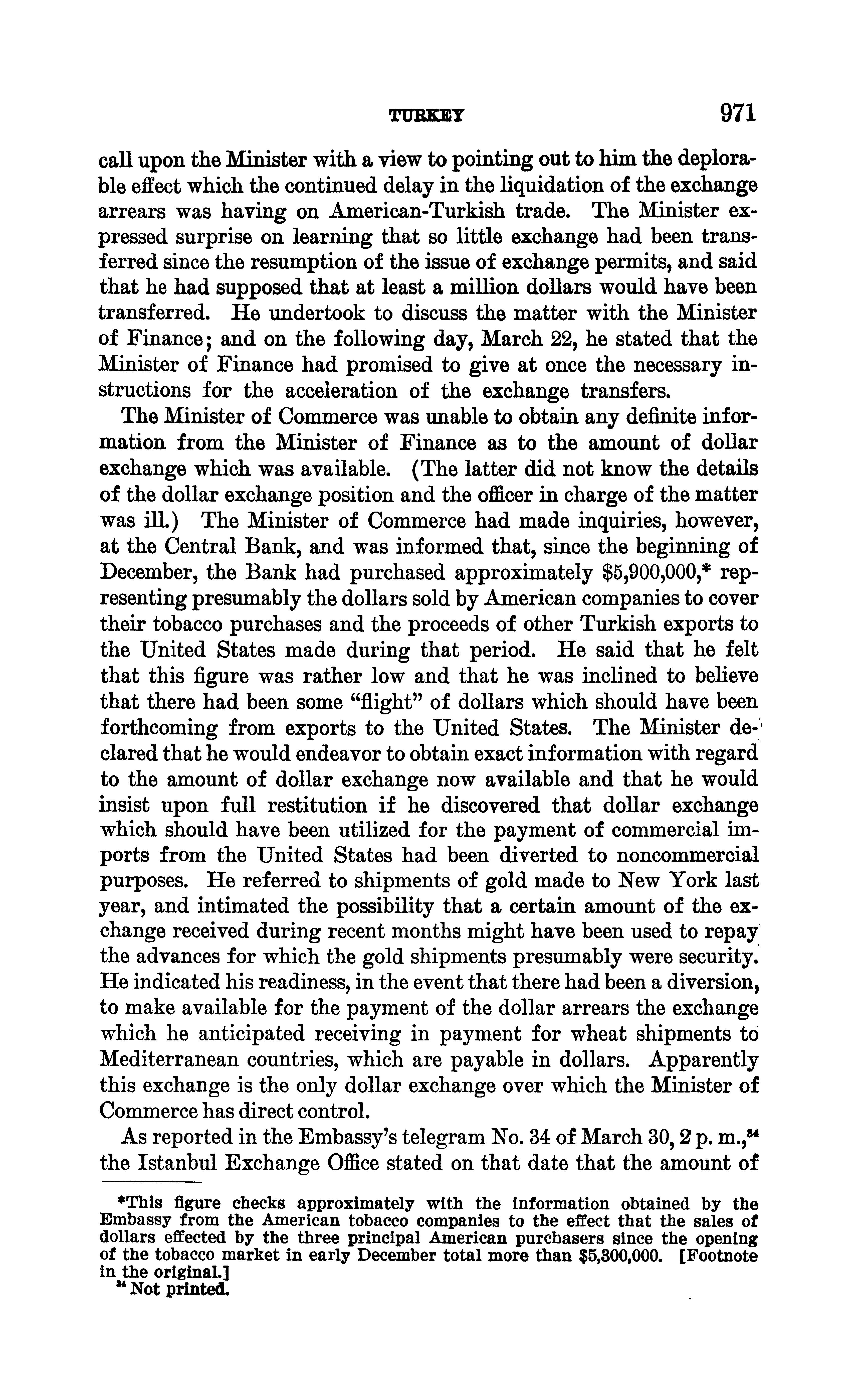 TURKEY 971

call upon the Minister with a view to pointing out to him the deplorable effect which the continued delay in the liquidation of the exchange arrears was having on American-Turkish trade. The Minister expressed surprise on learning that so little exchange had been transferred since the resumption of the issue of exchange permits, and said that he had supposed that at least a million dollars would have been transferred. He undertook to discuss the matter with the Minister of Finance; and on the following day, March 22, he stated that the Minister of Finance had promised to give at once the necessary instructions for the acceleration of the exchange transfers.

The Minister of Commerce was unable to obtain any definite information from the Minister of Finance as to the amount of dollar exchange which was available. (The latter did not know the details of the dollar exchange position and the officer in charge of the matter was ill.) The Minister of Commerce had made inquiries, however, at the Central Bank, and was informed that, since the beginning of December, the Bank had purchased approximately $5,900,000,* representing presumably the dollars sold by American companies to cover their tobacco purchases and the proceeds of other Turkish exports to the United States made during that period. He said that he felt that this figure was rather low and that he was inclined to believe that there had been some "flight" of dollars which should have been forthcoming from exports to the United States. The Minister declared that he would endeavor to obtain exact information with regard to the amount of dollar exchange now available and that he would insist upon full restitution if he discovered that dollar exchange which should have been utilized for the payment of commercial imports from the United States had been diverted to noncommercial purposes. He referred to shipments of gold made to New York last year, and intimated the possibility that a certain amount of the exchange received during recent months might have been used to repay the advances for which the gold shipments presumably were security. He indicated his readiness, in the event that there had been a diversion, to make available for the payment of the dollar arrears the exchange which he anticipated receiving in payment for wheat shipments to Mediterranean countries, which are payable in dollars. Apparently this exchange is the only dollar exchange over which the Minister of Commerce has direct control.

As reported in the Embassy's telegram No. 34 of March 30, 2 p. m.,$^{34}$ the Istanbul Exchange Office stated on that date that the amount of

*This figure checks approximately with the information obtained by the Embassy from the American tobacco companies to the effect that the sales of dollars effected by the three principal American purchasers since the opening of the tobacco market in early December total more than $5,300,000. [Footnote in the original.]
$^{34}$ Not printed.